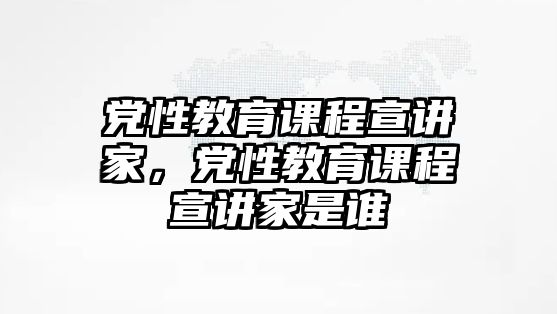 党性教育课程宣讲家，党性教育课程宣讲家是谁